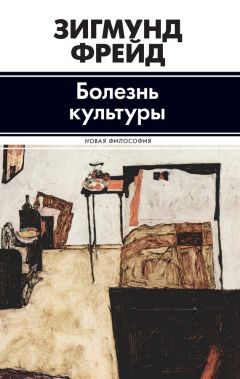 ЗИГМУНД ФРЕЙД

Болезнь культуры

НОВАЯ ФИЛОСОФИЯ